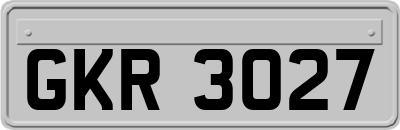 GKR 3027